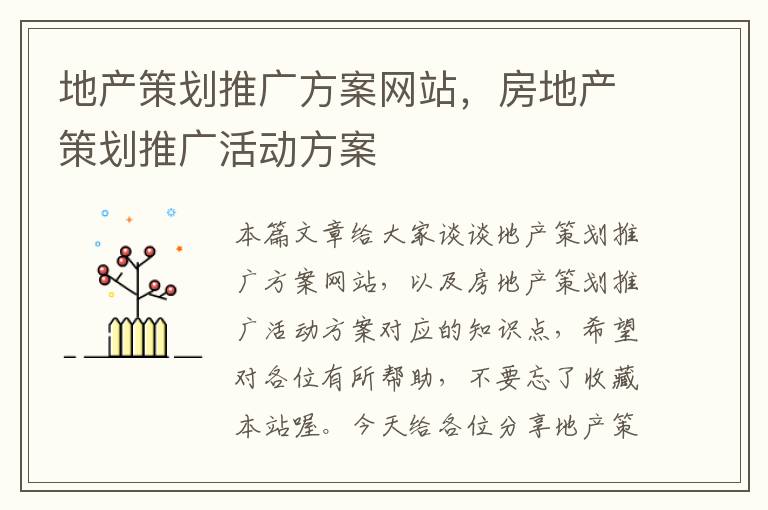 地产策划推广方案网站，房地产策划推广活动方案

本篇文章给大家谈谈地产策划推广方案网站，以及房地产策划推广活动方案对应的知识点，希望对各位有所帮助，不要忘了收藏本站喔。今天给各位分享地产策